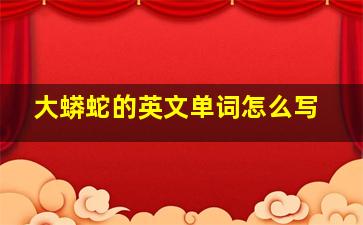 大蟒蛇的英文单词怎么写